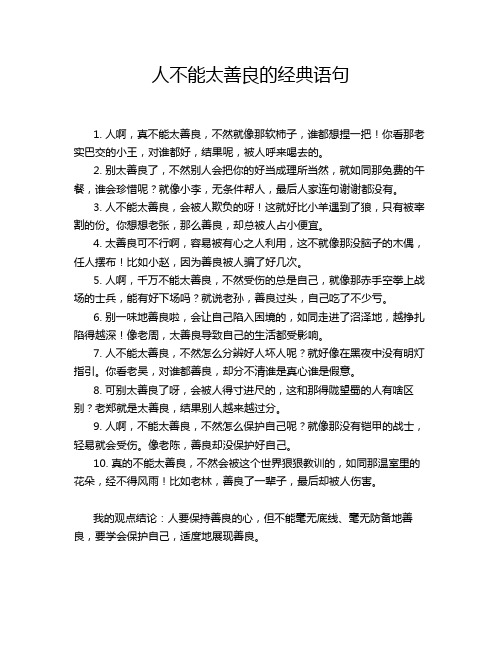 人不能太善良的经典语句

1. 人啊，真不能太善良，不然就像那软柿子，谁都想捏一把！你看那老实巴交的小王，对谁都好，结果呢，被人呼来喝去的。

2. 别太善良了，不然别人会把你的好当成理所当然，就如同那免费的午餐，谁会珍惜呢？就像小李，无条件帮人，最后人家连句谢谢都没有。

3. 人不能太善良，会被人欺负的呀！这就好比小羊遇到了狼，只有被宰割的份。你想想老张，那么善良，却总被人占小便宜。

4. 太善良可不行啊，容易被有心之人利用，这不就像那没脑子的木偶，任人摆布！比如小赵，因为善良被人骗了好几次。

5. 人啊，千万不能太善良，不然受伤的总是自己，就像那赤手空拳上战场的士兵，能有好下场吗？就说老孙，善良过头，自己吃了不少亏。

6. 别一味地善良啦，会让自己陷入困境的，如同走进了沼泽地，越挣扎陷得越深！像老周，太善良导致自己的生活都受影响。

7. 人不能太善良，不然怎么分辨好人坏人呢？就好像在黑夜中没有明灯指引。你看老吴，对谁都善良，却分不清谁是真心谁是假意。

8. 可别太善良了呀，会被人得寸进尺的，这和那得陇望蜀的人有啥区别？老郑就是太善良，结果别人越来越过分。

9. 人啊，不能太善良，不然怎么保护自己呢？就像那没有铠甲的战士，轻易就会受伤。像老陈，善良却没保护好自己。

10. 真的不能太善良，不然会被这个世界狠狠教训的，如同那温室里的花朵，经不得风雨！比如老林，善良了一辈子，最后却被人伤害。

我的观点结论：人要保持善良的心，但不能毫无底线、毫无防备地善良，要学会保护自己，适度地展现善良。